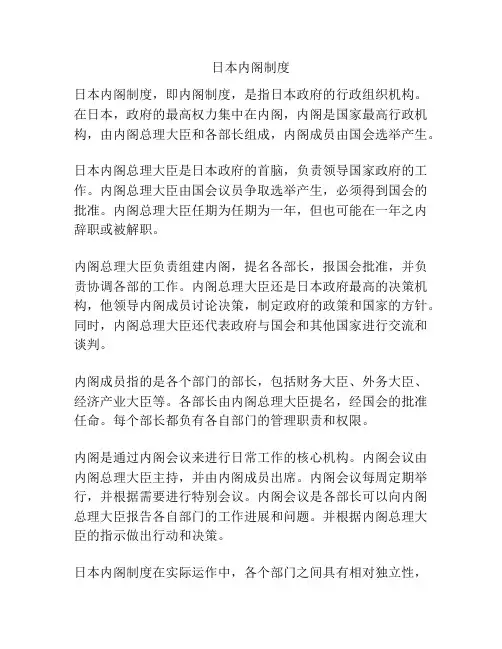 日本内阁制度

日本内阁制度，即内阁制度，是指日本政府的行政组织机构。在日本，政府的最高权力集中在内阁，内阁是国家最高行政机构，由内阁总理大臣和各部长组成，内阁成员由国会选举产生。

日本内阁总理大臣是日本政府的首脑，负责领导国家政府的工作。内阁总理大臣由国会议员争取选举产生，必须得到国会的批准。内阁总理大臣任期为任期为一年，但也可能在一年之内辞职或被解职。

内阁总理大臣负责组建内阁，提名各部长，报国会批准，并负责协调各部的工作。内阁总理大臣还是日本政府最高的决策机构，他领导内阁成员讨论决策，制定政府的政策和国家的方针。同时，内阁总理大臣还代表政府与国会和其他国家进行交流和谈判。

内阁成员指的是各个部门的部长，包括财务大臣、外务大臣、经济产业大臣等。各部长由内阁总理大臣提名，经国会的批准任命。每个部长都负有各自部门的管理职责和权限。

内阁是通过内阁会议来进行日常工作的核心机构。内阁会议由内阁总理大臣主持，并由内阁成员出席。内阁会议每周定期举行，并根据需要进行特别会议。内阁会议是各部长可以向内阁总理大臣报告各自部门的工作进展和问题。并根据内阁总理大臣的指示做出行动和决策。

日本内阁制度在实际运作中，各个部门之间具有相对独立性，